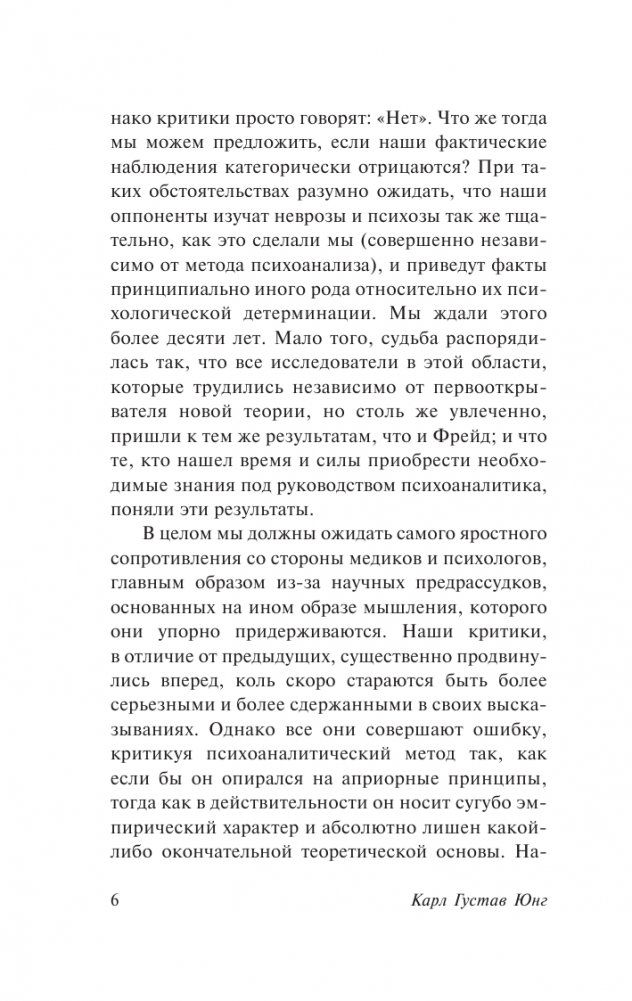 нако критики просто говорят: «Нет». Что же тогда мы можем предложить, если наши фактические наблюдения категорически отрицаются? При таких обстоятельствах разумно ожидать, что наши оппоненты изучат неврозы и психозы так же тщательно, как это сделали мы (совершенно независимо от метода психоанализа), и приведут факты принципиально иного рода относительно их психологической детерминации. Мы ждали этого более десяти лет. Мало того, судьба распорядилась так, что все исследователи в этой области, которые трудились независимо от первооткрывателя новой теории, но столь же увлеченно, пришли к тем же результатам, что и Фрейд; и что те, кто нашел время и силы приобрести необходимые знания под руководством психоаналитика, поняли эти результаты.

В целом мы должны ожидать самого яростного сопротивления со стороны медиков и психологов, главным образом из-за научных предрассудков, основанных на ином образе мышления, которого они упорно придерживаются. Наши критики, в отличие от предыдущих, существенно продвинулись вперед, коль скоро стараются быть более серьезными и более сдержанными в своих высказываниях. Однако все они совершают ошибку, критикуя психоаналитический метод так, как если бы он опирался на априорные принципы, тогда как в действительности он носит сугубо эмпирический характер и абсолютно лишен какой-либо окончательной теоретической основы. На-

6 Карл Густав Юнг